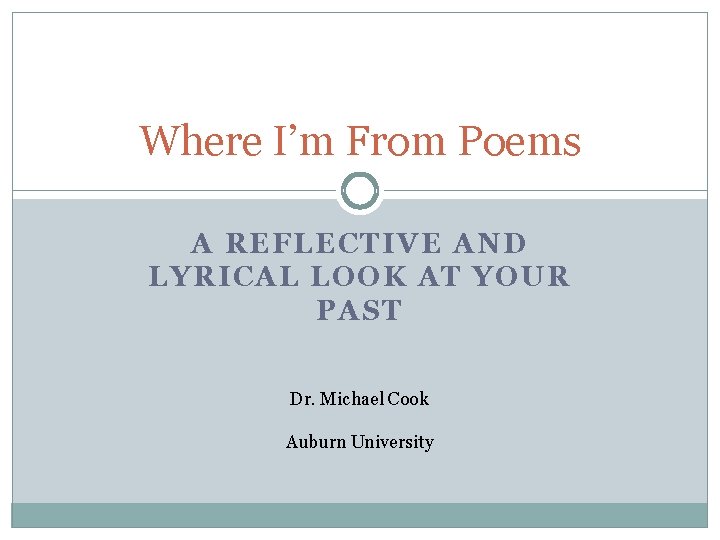 Where I'm From Poems

A REFLECTIVE AND LYRICAL LOOK AT YOUR PAST

Dr. Michael Cook

Auburn University